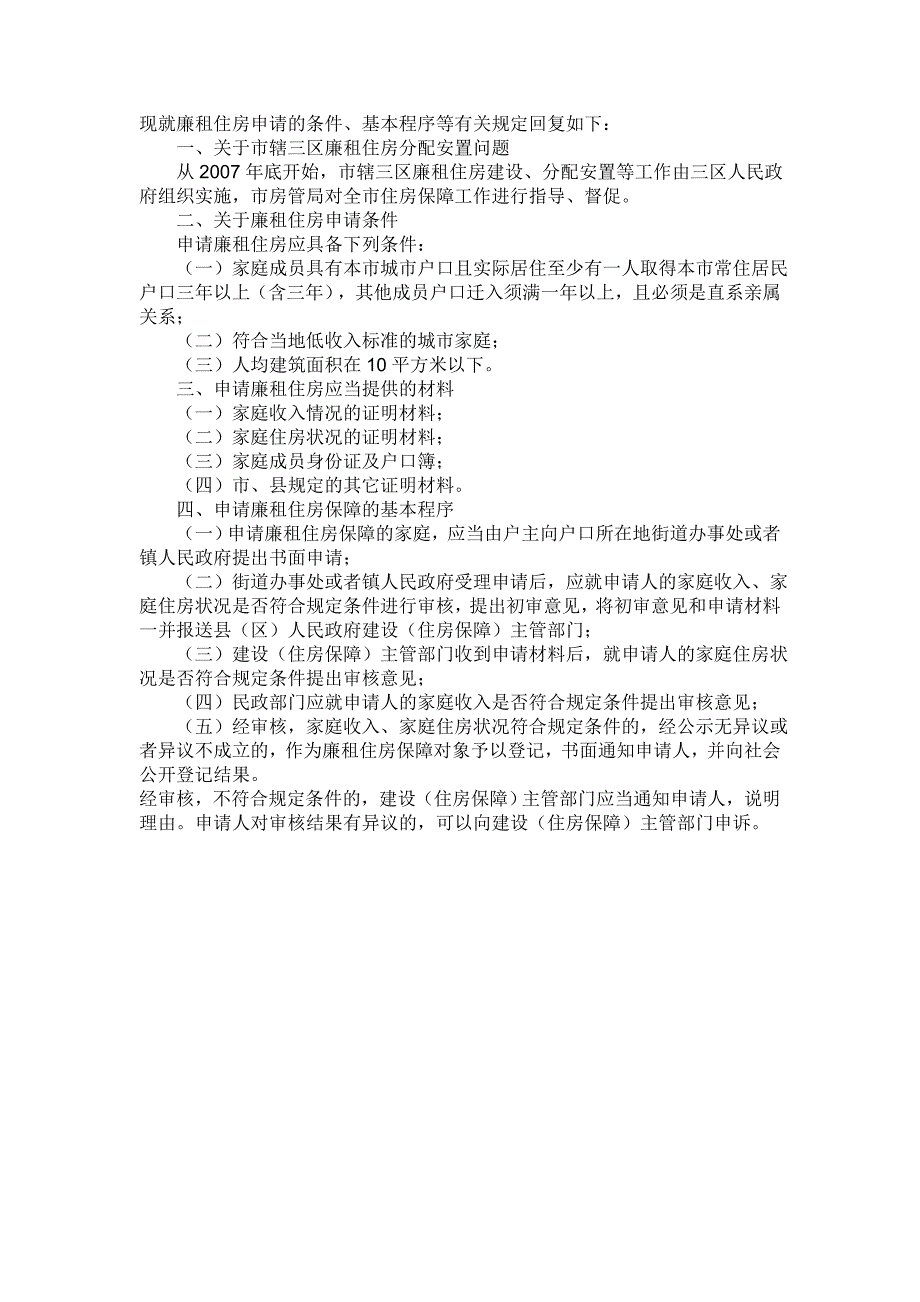 现就廉租住房申请的条件、基本程序等有关规定回复如下：

一、关于市辖三区廉租住房分配安置问题

从 2007 年底开始，市辖三区廉租住房建设、分配安置等工作由三区人民政府组织实施，市房管局对全市住房保障工作进行指导、督促。

二、关于廉租住房申请条件

申请廉租住房应具备下列条件：

（一）家庭成员具有本市城市户口且实际居住至少有一人取得本市常住居民户口三年以上（含三年），其他成员户口迁入须满一年以上，且必须是直系亲属关系；

（二）符合当地低收入标准的城市家庭；

（三）人均建筑面积在 10 平方米以下。

三、申请廉租住房应当提供的材料

（一）家庭收入情况的证明材料；

（二）家庭住房状况的证明材料；

（三）家庭成员身份证及户口簿；

（四）市、县规定的其它证明材料。

四、申请廉租住房保障的基本程序

（一）申请廉租住房保障的家庭，应当由户主向户口所在地街道办事处或者镇人民政府提出书面申请；

（二）街道办事处或者镇人民政府受理申请后，应就申请人的家庭收入、家庭住房状况是否符合规定条件进行审核，提出初审意见，将初审意见和申请材料一并报送县（区）人民政府建设（住房保障）主管部门；

（三）建设（住房保障）主管部门收到申请材料后，就申请人的家庭住房状况是否符合规定条件提出审核意见；

（四）民政部门应就申请人的家庭收入是否符合规定条件提出审核意见；

（五）经审核，家庭收入、家庭住房状况符合规定条件的，经公示无异议或者异议不成立的，作为廉租住房保障对象予以登记，书面通知申请人，并向社会公开登记结果。

经审核，不符合规定条件的，建设（住房保障）主管部门应当通知申请人，说明理由。申请人对审核结果有异议的，可以向建设（住房保障）主管部门申诉。